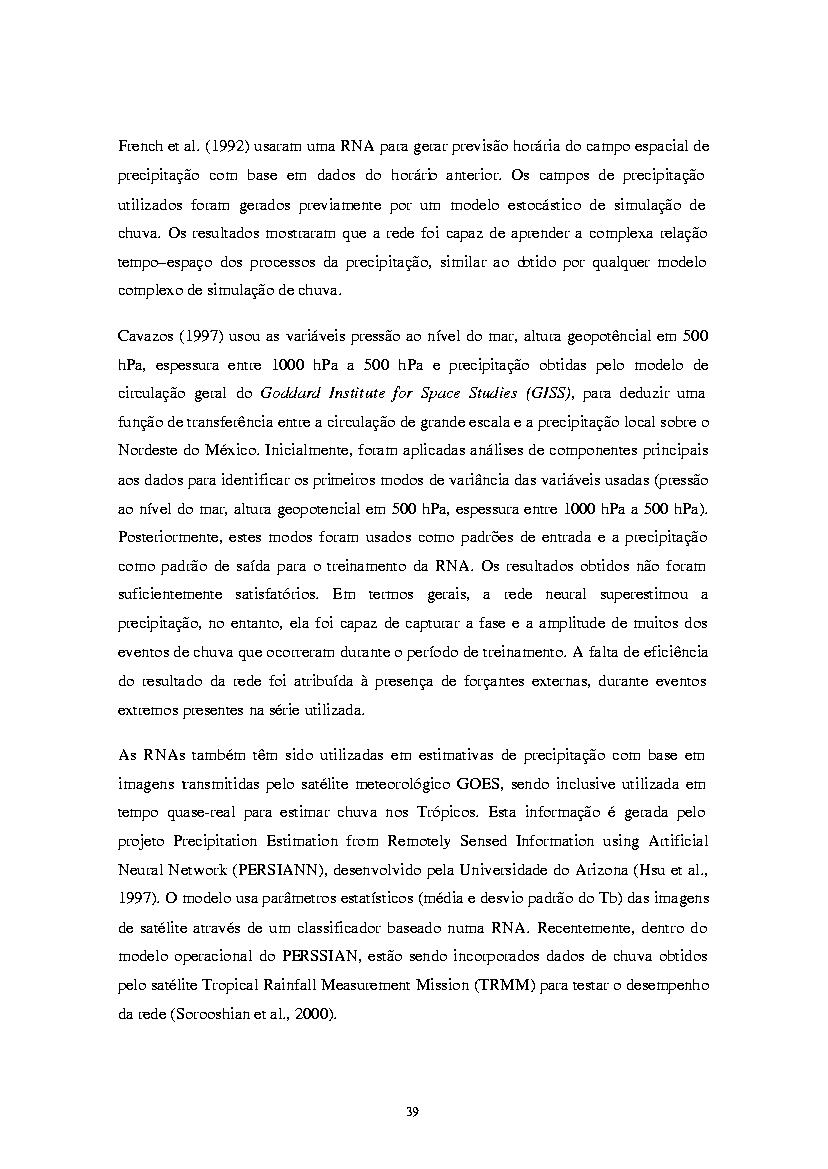 French et al. (1992) usaram uma RNA para gerar previsão horária do campo espacial de precipitação com base em dados do horário anterior. Os campos de precipitação utilizados foram gerados previamente por um modelo estocástico de simulação de chuva. Os resultados mostraram que a rede foi capaz de aprender a complexa relação tempo–espaço dos processos da precipitação, similar ao obtido por qualquer modelo complexo de simulação de chuva.

Cavazos (1997) usou as variáveis pressão ao nível do mar, altura geopotêncial em 500 hPa, espessura entre 1000 hPa a 500 hPa e precipitação obtidas pelo modelo de circulação geral do Goddard Institute for Space Studies (GISS), para deduzir uma função de transferência entre a circulação de grande escala e a precipitação local sobre o Nordeste do México. Inicialmente, foram aplicadas análises de componentes principais aos dados para identificar os primeiros modos de variância das variáveis usadas (pressão ao nível do mar, altura geopotencial em 500 hPa, espessura entre 1000 hPa a 500 hPa). Posteriormente, estes modos foram usados como padrões de entrada e a precipitação como padrão de saída para o treinamento da RNA. Os resultados obtidos não foram suficientemente satisfatórios. Em termos gerais, a rede neural superestimou a precipitação, no entanto, ela foi capaz de capturar a fase e a amplitude de muitos dos eventos de chuva que ocorreram durante o período de treinamento. A falta de eficiência do resultado da rede foi atribuída à presença de forçantes externas, durante eventos extremos presentes na série utilizada.

As RNAs também têm sido utilizadas em estimativas de precipitação com base em imagens transmitidas pelo satélite meteorológico GOES, sendo inclusive utilizada em tempo quase-real para estimar chuva nos Trópicos. Esta informação é gerada pelo projeto Precipitation Estimation from Remotely Sensed Information using Artificial Neural Network (PERSIANN), desenvolvido pela Universidade do Arizona (Hsu et al., 1997). O modelo usa parâmetros estatísticos (média e desvio padrão do Tb) das imagens de satélite através de um classificador baseado numa RNA. Recentemente, dentro do modelo operacional do PERSSIAN, estão sendo incorporados dados de chuva obtidos pelo satélite Tropical Rainfall Measurement Mission (TRMM) para testar o desempenho da rede (Sorooshian et al., 2000).

39